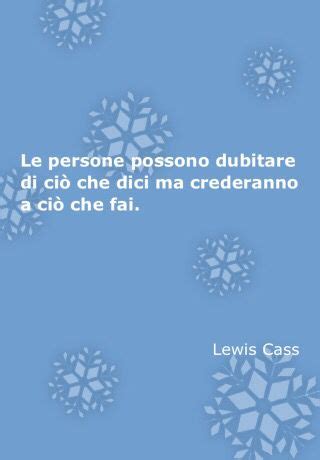 Le persone possono dubitare di ciò che dici ma crederanno a ciò che fai.

Lewis Cass